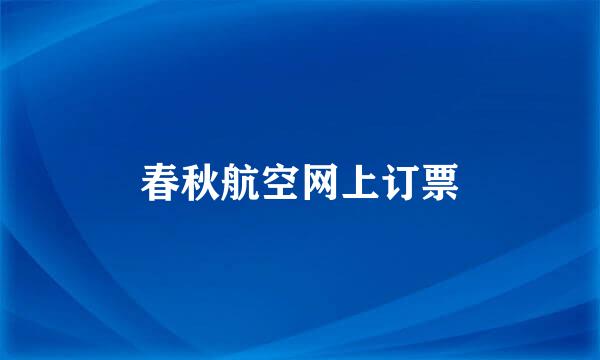 春秋航空网上订票